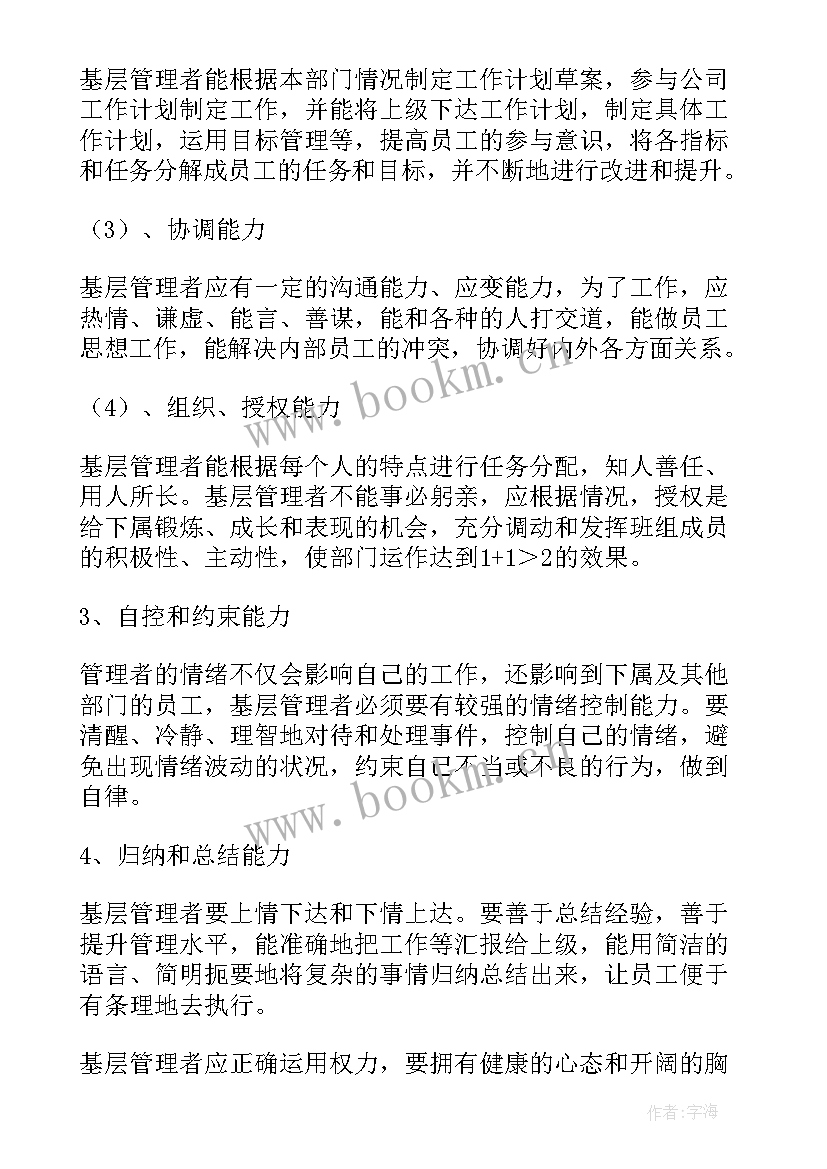 基层管理者能根据本部门情况制定工作计划草案，参与公司工作计划制定工作，并能将上级下达工作计划，制定具体工作计划，运用目标管理等，提高员工的参与意识，将各指标和任务分解成员工的任务和目标，并不断地进行改进和提升。

（3）、协调能力

基层管理者应有一定的沟通能力、应变能力，为了工作，应热情、谦虚、能言、善谋，能和各种的人打交道，能做员工思想工作，能解决内部员工的冲突，协调好内外各方面关系。

（4）、组织、授权能力

基层管理者能根据每个人的特点进行任务分配，知人善任、用人所长。基层管理者不能事必躬亲，应根据情况，授权是给下属锻炼、成长和表现的机会，充分调动和发挥班组成员的积极性、主动性，使部门运作达到1+1＞2的效果。

3、自控和约束能力

管理者的情绪不仅会影响自己的工作，还影响到下属及其他部门的员工，基层管理者必须要有较强的情绪控制能力。要清醒、冷静、理智地对待和处理事件，控制自己的情绪，避免出现情绪波动的状况，约束自己不当或不良的行为，做到自律。

4、归纳和总结能力

基层管理者要上情下达和下情上达。要善于总结经验，善于提升管理水平，能准确地把工作等汇报给上级，能用简洁的语言、简明扼要地将复杂的事情归纳总结出来，让员工便于有条理地去执行。

基层管理者应正确运用权力，要拥有健康的心态和开阔的胸

www.bookm.cn

www.bookm.cn

作者:宇海